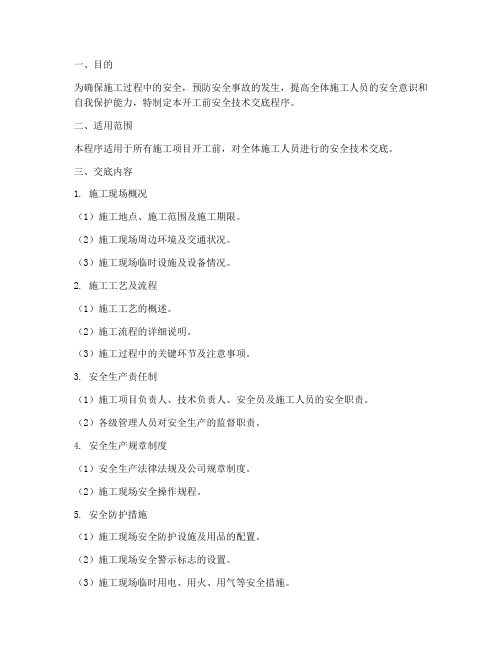 一、目的

为确保施工过程中的安全，预防安全事故的发生，提高全体施工人员的安全意识和自我保护能力，特制定本开工前安全技术交底程序。

二、适用范围

本程序适用于所有施工项目开工前，对全体施工人员进行的安全技术交底。

三、交底内容

1. 施工现场概况

（1）施工地点、施工范围及施工期限。

（2）施工现场周边环境及交通状况。

（3）施工现场临时设施及设备情况。

2. 施工工艺及流程

（1）施工工艺的概述。

（2）施工流程的详细说明。

（3）施工过程中的关键环节及注意事项。

3. 安全生产责任制

（1）施工项目负责人、技术负责人、安全员及施工人员的安全职责。

（2）各级管理人员对安全生产的监督职责。

4. 安全生产规章制度

（1）安全生产法律法规及公司规章制度。

（2）施工现场安全操作规程。

5. 安全防护措施

（1）施工现场安全防护设施及用品的配置。

（2）施工现场安全警示标志的设置。

（3）施工现场临时用电、用火、用气等安全措施。